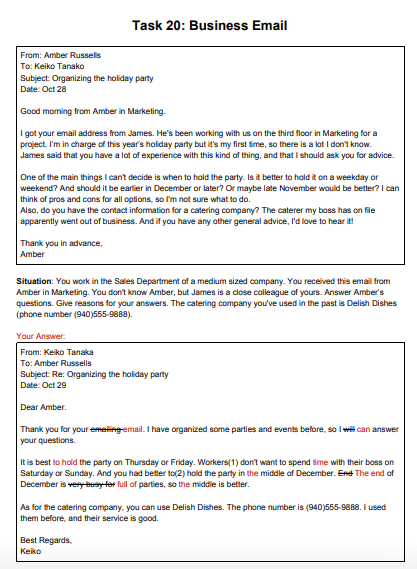 Task 20: Business Email

From: Amber Russells
To: Keiko Tanako
Subject: Organizing the holiday party
Date: Oct 28

Good morning from Amber in Marketing.

I got your email address from James. He's been working with us on the third floor in Marketing for a project. I'm in charge of this year's holiday party but it's my first time, so there is a lot I don't know. James said that you have a lot of experience with this kind of thing, and that I should ask you for advice.

One of the main things I can't decide is when to hold the party. Is it better to hold it on a weekday or weekend? And should it be earlier in December or later? Or maybe late November would be better? I can think of pros and cons for all options, so I'm not sure what to do.
Also, do you have the contact information for a catering company? The caterer my boss has on file apparently went out of business. And if you have any other general advice, I'd love to hear it!

Thank you in advance,
Amber

Situation: You work in the Sales Department of a medium sized company. You received this email from Amber in Marketing. You don't know Amber, but James is a close colleague of yours. Answer Amber's questions. Give reasons for your answers. The catering company you've used in the past is Delish Dishes (phone number (940)555-9888).

Your Answer:

From: Keiko Tanaka
To: Amber Russells
Subject: Re: Organizing the holiday party
Date: Oct 29

Dear Amber.

Thank you for your ~~emailing~~ email. I have organized some parties and events before, so I ~~will~~ can answer your questions.

It is best to hold the party on Thursday or Friday. Workers(1) don't want to spend time with their boss on Saturday or Sunday. And you had better to(2) hold the party in the middle of December. ~~End~~ The end of December is ~~very busy for~~ full of parties, so the middle is better.

As for the catering company, you can use Delish Dishes. The phone number is (940)555-9888. I used them before, and their service is good.

Best Regards,
Keiko